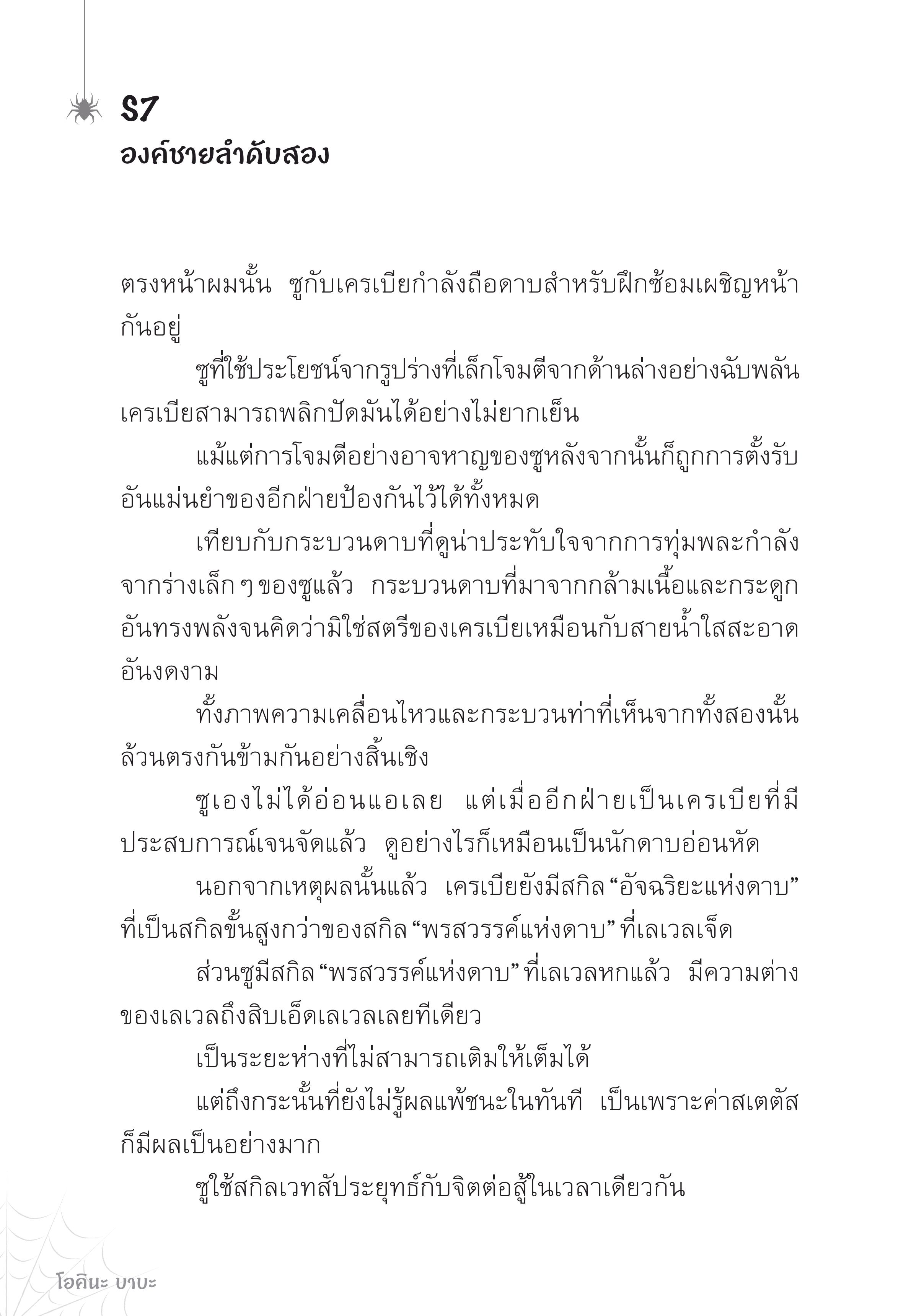 S7
องค์ชายลำดับสอง

ตรงหน้าผมนั้น ซูกับเครเบียกำลังถือดาบสำหรับฝึกซ้อมเผชิญหน้ากันอยู่

ซูที่ใช้ประโยชน์จากรูปร่างที่เล็กโจมตีจากด้านล่างอย่างฉับพลัน เครเบียสามารถพลิกปัดมันได้อย่างไม่ยากเย็น

แม้แต่การโจมตีอย่างอาจหาญของซูหลังจากนั้นก็ถูกการตั้งรับอันแม่นยำของอีกฝ่ายป้องกันไว้ได้ทั้งหมด

เทียบกับกระบวนดาบที่ดูน่าประทับใจจากการทุ่มพละกำลังจากร่างเล็ก ๆ ของซูแล้ว กระบวนดาบที่มาจากกล้ามเนื้อและกระดูกอันทรงพลังจนคิดว่ามิใช่สตรีของเครเบียเหมือนกับสายน้ำใสสะอาดอันงดงาม

ทั้งภาพความเคลื่อนไหวและกระบวนท่าที่เห็นจากทั้งสองนั้นล้วนตรงกันข้ามกันอย่างสิ้นเชิง

ซูเองไม่ได้อ่อนแอเลย แต่เมื่ออีกฝ่ายเป็นเครเบียที่มีประสบการณ์เจนจัดแล้ว ดูอย่างไรก็เหมือนเป็นนักดาบอ่อนหัด

นอกจากเหตุผลนั้นแล้ว เครเบียยังมีสกิล “อัจฉริยะแห่งดาบ” ที่เป็นสกิลขั้นสูงกว่าของสกิล “พรสวรรค์แห่งดาบ” ที่เลเวลเจ็ด

ส่วนซูมีสกิล “พรสวรรค์แห่งดาบ” ที่เลเวลหกแล้ว มีความต่างของเลเวลถึงสิบเอ็ดเลเวลเลยทีเดียว

เป็นระยะห่างที่ไม่สามารถเติมให้เต็มได้

แต่ถึงกระนั้นที่ยังไม่รู้ผลแพ้ชนะในทันที เป็นเพราะค่าสเตตัสก็มีผลเป็นอย่างมาก

ซูใช้สกิลเวทสัประยุทธ์กับจิตต่อสู้ในเวลาเดียวกัน

โอคินะ บาบะ